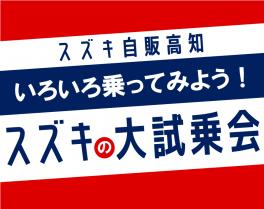 スズキ自販高知

いろいろ乗ってみよう！

スズキの大試乗会